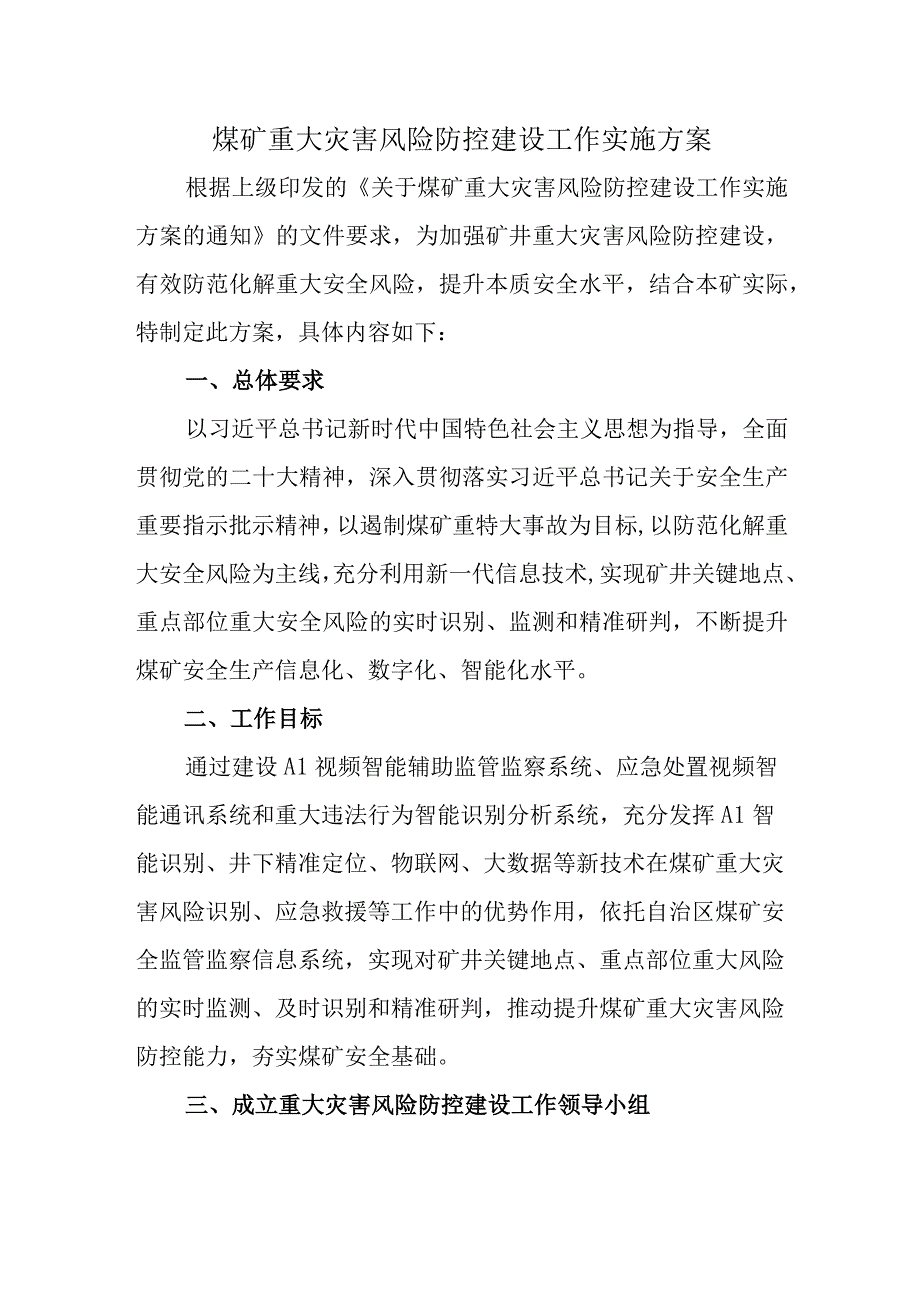 煤矿重大灾害风险防控建设工作实施方案

根据上级印发的《关于煤矿重大灾害风险防控建设工作实施方案的通知》的文件要求，为加强矿井重大灾害风险防控建设，有效防范化解重大安全风险，提升本质安全水平，结合本矿实际，特制定此方案，具体内容如下：

一、总体要求

以习近平总书记新时代中国特色社会主义思想为指导，全面贯彻党的二十大精神，深入贯彻落实习近平总书记关于安全生产重要指示批示精神，以遏制煤矿重特大事故为目标，以防范化解重大安全风险为主线，充分利用新一代信息技术，实现矿井关键地点、重点部位重大安全风险的实时识别、监测和精准研判，不断提升煤矿安全生产信息化、数字化、智能化水平。

二、工作目标

通过建设A1视频智能辅助监管监察系统、应急处置视频智能通讯系统和重大违法行为智能识别分析系统，充分发挥A1智能识别、井下精准定位、物联网、大数据等新技术在煤矿重大灾害风险识别、应急救援等工作中的优势作用，依托自治区煤矿安全监管监察信息系统，实现对矿井关键地点、重点部位重大风险的实时监测、及时识别和精准研判，推动提升煤矿重大灾害风险防控能力，夯实煤矿安全基础。

三、成立重大灾害风险防控建设工作领导小组